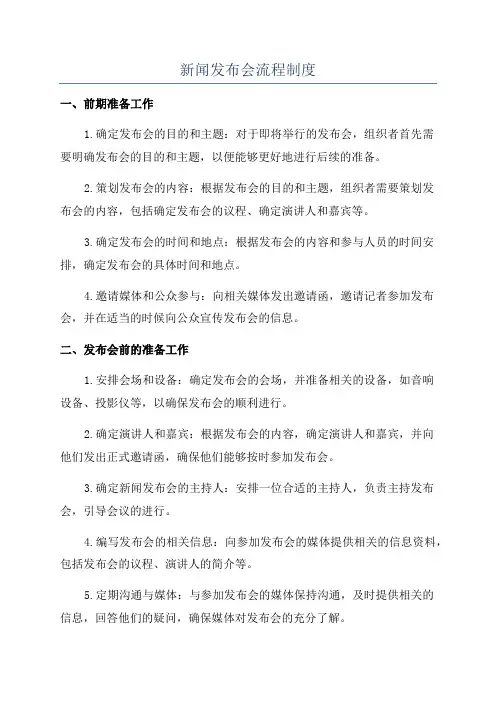 新闻发布会流程制度

一、前期准备工作

1.确定发布会的目的和主题：对于即将举行的发布会，组织者首先需要明确发布会的目的和主题，以便能够更好地进行后续的准备。

2.策划发布会的内容：根据发布会的目的和主题，组织者需要策划发布会的内容，包括确定发布会的议程、确定演讲人和嘉宾等。

3.确定发布会的时间和地点：根据发布会的内容和参与人员的时间安排，确定发布会的具体时间和地点。

4.邀请媒体和公众参与：向相关媒体发出邀请函，邀请记者参加发布会，并在适当的时候向公众宣传发布会的信息。

二、发布会前的准备工作

1.安排会场和设备：确定发布会的会场，并准备相关的设备，如音响设备、投影仪等，以确保发布会的顺利进行。

2.确定演讲人和嘉宾：根据发布会的内容，确定演讲人和嘉宾，并向他们发出正式邀请函，确保他们能够按时参加发布会。

3.确定新闻发布会的主持人：安排一位合适的主持人，负责主持发布会，引导会议的进行。

4.编写发布会的相关信息：向参加发布会的媒体提供相关的信息资料，包括发布会的议程、演讲人的简介等。

5.定期沟通与媒体：与参加发布会的媒体保持沟通，及时提供相关的信息，回答他们的疑问，确保媒体对发布会的充分了解。